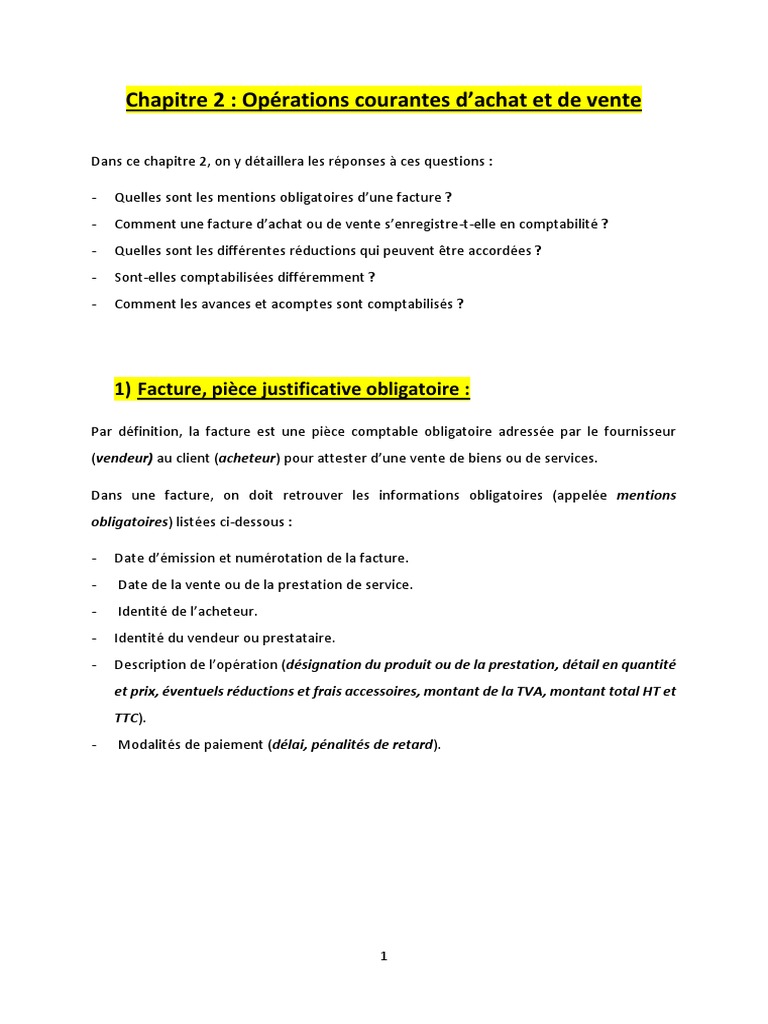 Chapitre 2 : Opérations courantes d'achat et de vente

Dans ce chapitre 2, on y détaillera les réponses à ces questions :

- Quelles sont les mentions obligatoires d'une facture ?
- Comment une facture d'achat ou de vente s'enregistre-t-elle en comptabilité ?
- Quelles sont les différentes réductions qui peuvent être accordées ?
- Sont-elles comptabilisées différemment ?
- Comment les avances et acomptes sont comptabilisés ?

1) Facture, pièce justificative obligatoire :

Par définition, la facture est une pièce comptable obligatoire adressée par le fournisseur (vendeur) au client (acheteur) pour attester d'une vente de biens ou de services.

Dans une facture, on doit retrouver les informations obligatoires (appelée mentions obligatoires) listées ci-dessous :

- Date d'émission et numérotation de la facture.
- Date de la vente ou de la prestation de service.
- Identité de l'acheteur.
- Identité du vendeur ou prestataire.
- Description de l'opération (désignation du produit ou de la prestation, détail en quantité et prix, éventuels réductions et frais accessoires, montant de la TVA, montant total HT et TTC).
- Modalités de paiement (délai, pénalités de retard).

1